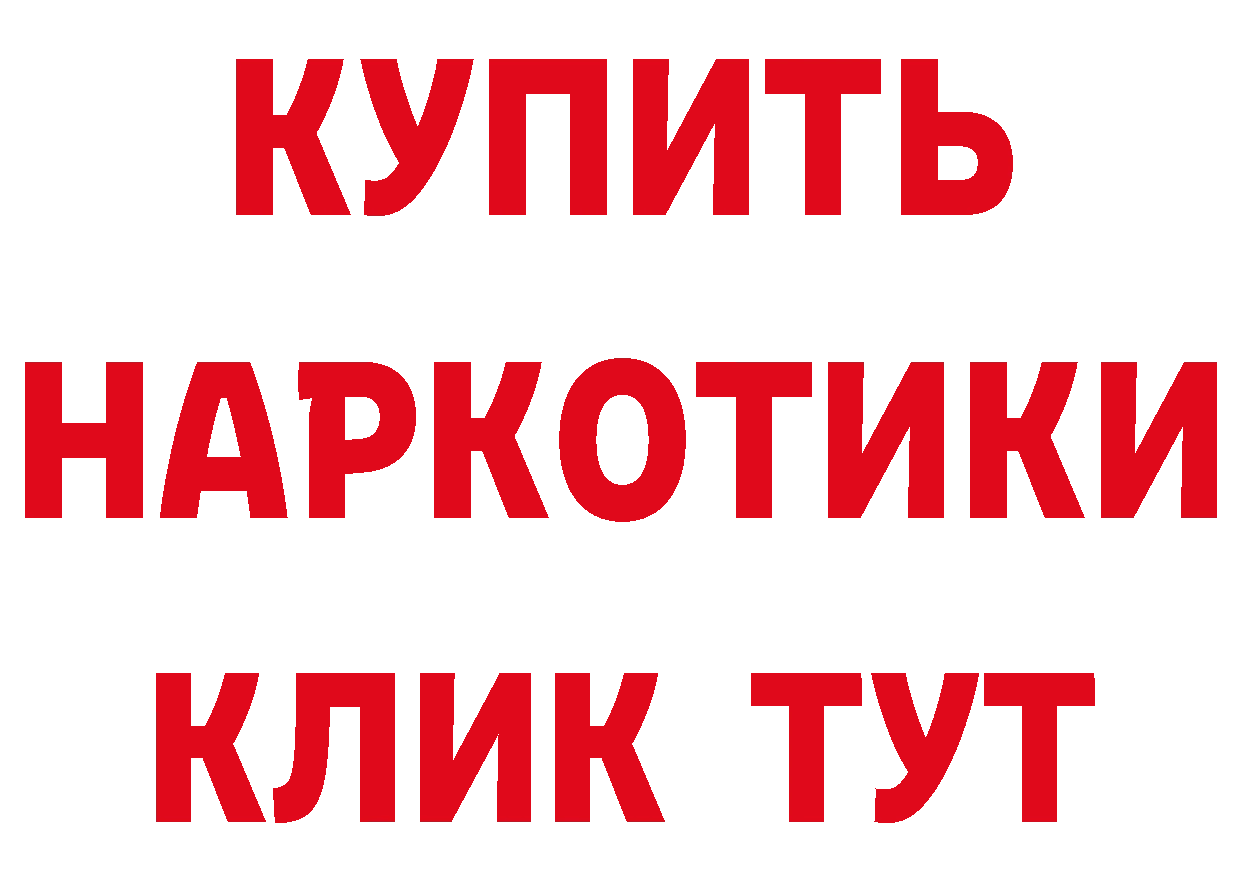 КУПИТЬ НАРКОТИКИ КЛИК ТУТ